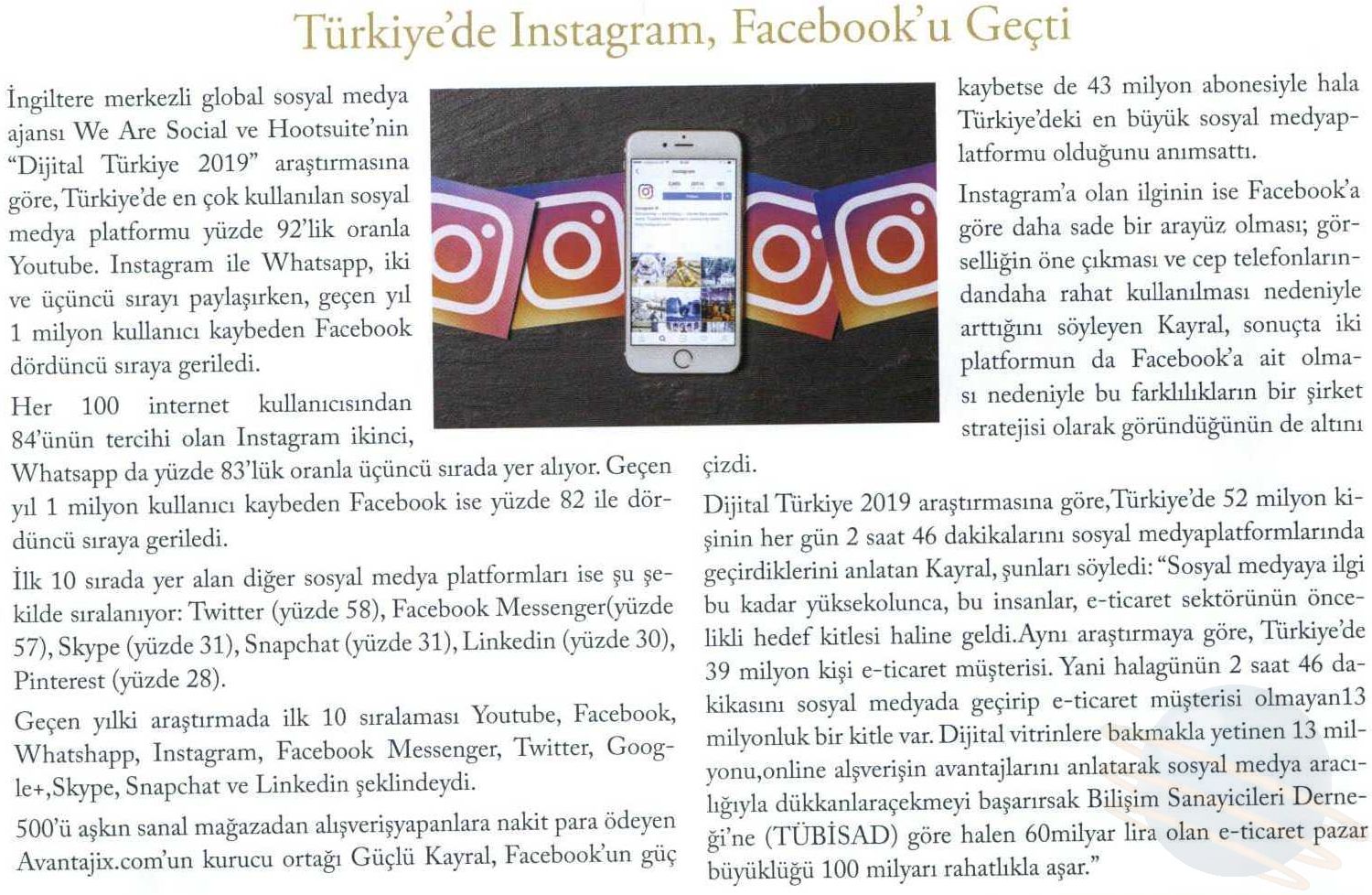 Türkiye'de Instagram, Facebook'u Geçti

İngiltere merkezli global sosyal medya ajansı We Are Social ve Hootsuite'nin "Dijital Türkiye 2019" araştırmasına göre, Türkiye'de en çok kullanılan sosyal medya platformu yüzde 92'lik oranla Youtube. Instagram ile Whatsapp, iki ve üçüncü sırayı paylaşırken, geçen yıl 1 milyon kullanıcı kaybeden Facebook dördüncü sıraya geriledi.

Her 100 internet kullanıcısından 84'ünün tercihi olan Instagram ikinci, Whatsapp da yüzde 83'lük oranla üçüncü sırada yer alıyor. Geçen yıl 1 milyon kullanıcı kaybeden Facebook ise yüzde 82 ile dördüncü sıraya geriledi.

İlk 10 sırada yer alan diğer sosyal medya platformları ise şu şekilde sıralanıyor: Twitter (yüzde 58), Facebook Messenger(yüzde 57), Skype (yüzde 31), Snapchat (yüzde 31), Linkedin (yüzde 30), Pinterest (yüzde 28).

Geçen yılki araştırmada ilk 10 sıralaması Youtube, Facebook, Whatshapp, Instagram, Facebook Messenger, Twitter, Google+,Skype, Snapchat ve Linkedin şeklindeydi.

500'ü aşkın sanal mağazadan alışverişyapanlara nakit para ödeyen Avantajix.com'un kurucu ortağı Güçlü Kayral, Facebook'un güç kaybetse de 43 milyon abonesiyle hala Türkiye'deki en büyük sosyal medyaplatformu olduğunu anımsattı.

Instagram'a olan ilginin ise Facebook'a göre daha sade bir arayüz olması; görselliğin öne çıkması ve cep telefonlarındandaha rahat kullanılması nedeniyle arttığını söyleyen Kayral, sonuçta iki platformun da Facebook'a ait olması nedeniyle bu farklılıkların bir şirket stratejisi olarak göründüğünün de altını çizdi.

Dijital Türkiye 2019 araştırmasına göre,Türkiye'de 52 milyon kişinin her gün 2 saat 46 dakikalarını sosyal medyaplatformlarında geçirdiklerini anlatan Kayral, şunları söyledi: "Sosyal medyaya ilgi bu kadar yüksekolunca, bu insanlar, e-ticaret sektörünün öncelikli hedef kitlesi haline geldi.Aynı araştırmaya göre, Türkiye'de 39 milyon kişi e-ticaret müşterisi. Yani halagünün 2 saat 46 dakikasını sosyal medyada geçirip e-ticaret müşterisi olmayan13 milyonluk bir kitle var. Dijital vitrinlere bakmakla yetinen 13 milyonu,online alşverişin avantajlarını anlatarak sosyal medya aracılığıyla dükkanlaraçekmeyi başarırsak Bilişim Sanayicileri Derneği'ne (TÜBİSAD) göre halen 60milyar lira olan e-ticaret pazar büyüklüğü 100 milyarı rahatlıkla aşar."